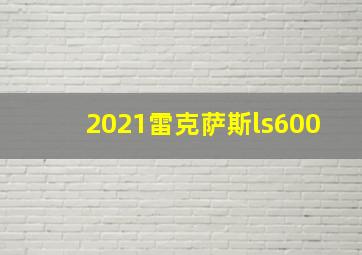 2021雷克萨斯ls600